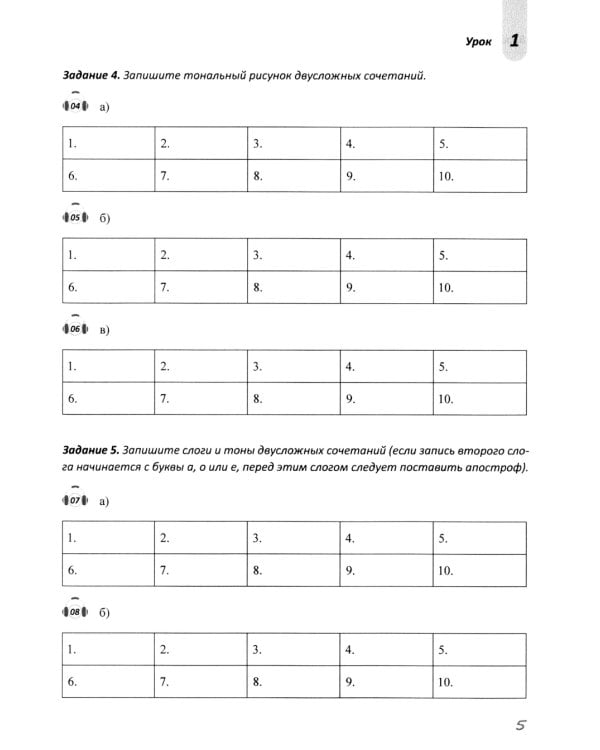 Урок 1

Задание 4. Запишите тональный рисунок двусложных сочетаний.

04 а)

| 1. | 2. | 3. | 4. | 5. |
|---|---|---|---|---|
| 6. | 7. | 8. | 9. | 10. |

05 б)

| 1. | 2. | 3. | 4. | 5. |
|---|---|---|---|---|
| 6. | 7. | 8. | 9. | 10. |

06 в)

| 1. | 2. | 3. | 4. | 5. |
|---|---|---|---|---|
| 6. | 7. | 8. | 9. | 10. |

Задание 5. Запишите слоги и тоны двусложных сочетаний (если запись второго слога начинается с буквы а, о или е, перед этим слогом следует поставить апостроф).

07 а)

| 1. | 2. | 3. | 4. | 5. |
|---|---|---|---|---|
| 6. | 7. | 8. | 9. | 10. |

08 б)

| 1. | 2. | 3. | 4. | 5. |
|---|---|---|---|---|
| 6. | 7. | 8. | 9. | 10. |

5